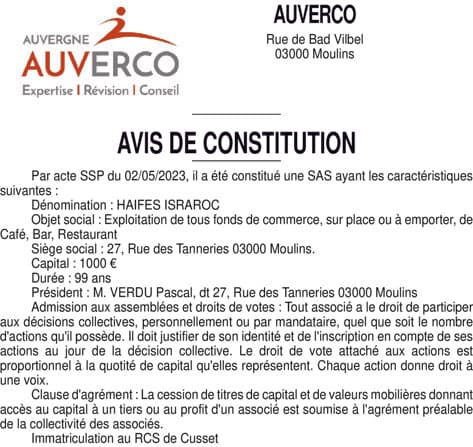 AUVERGNE
AUVERCO
Expertise | Révision | Conseil

AUVERCO
Rue de Bad Vilbel
03000 Moulins

AVIS DE CONSTITUTION

Par acte SSP du 02/05/2023, il a été constitué une SAS ayant les caractéristiques suivantes :
Dénomination : HAIFES ISRAROC
Objet social : Exploitation de tous fonds de commerce, sur place ou à emporter, de Café, Bar, Restaurant
Siège social : 27, Rue des Tanneries 03000 Moulins.
Capital : 1000 €
Durée : 99 ans
Président : M. VERDU Pascal, dt 27, Rue des Tanneries 03000 Moulins
Admission aux assemblées et droits de votes : Tout associé a le droit de participer aux décisions collectives, personnellement ou par mandataire, quel que soit le nombre d'actions qu'il possède. Il doit justifier de son identité et de l'inscription en compte de ses actions au jour de la décision collective. Le droit de vote attaché aux actions est proportionnel à la quotité de capital qu'elles représentent. Chaque action donne droit à une voix.
Clause d'agrément : La cession de titres de capital et de valeurs mobilières donnant accès au capital à un tiers ou au profit d'un associé est soumise à l'agrément préalable de la collectivité des associés.
Immatriculation au RCS de Cusset